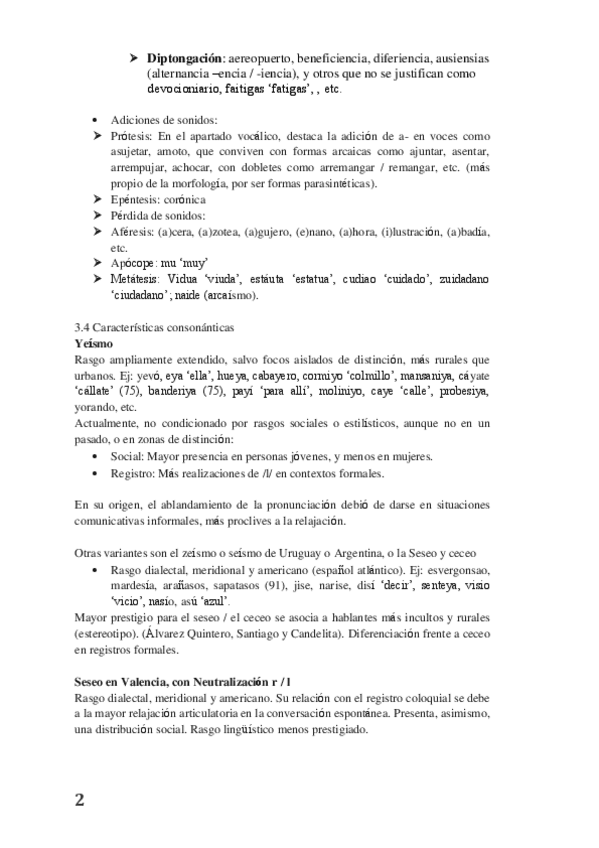 ➤ **Diptongación**: aereopuerto, beneficiencia, diferiencia, ausiensias (alternancia –encia / -iencia), y otros que no se justifican como devocioniario, faitigas 'fatigas', , etc.

• Adiciones de sonidos:
➤ Prótesis: En el apartado vocálico, destaca la adición de a- en voces como asujetar, amoto, que conviven con formas arcaicas como ajuntar, asentar, arrempujar, achocar, con dobletes como arremangar / remangar, etc. (más propio de la morfología, por ser formas parasintéticas).
➤ Epéntesis: corónica
➤ Pérdida de sonidos:
➤ Aféresis: (a)cera, (a)zotea, (a)gujero, (e)nano, (a)hora, (i)lustración, (a)badía, etc.
➤ Apócope: mu 'muy'
➤ Metátesis: Vidua 'viuda', estáuta 'estatua', cudiao 'cuidado', zuidadano 'ciudadano'; naide (arcaísmo).

3.4 Características consonánticas
**Yeísmo**
Rasgo ampliamente extendido, salvo focos aislados de distinción, más rurales que urbanos. Ej: yevó, eya 'ella', hueya, cabayero, cormiyo 'colmillo', mansaniya, cáyate 'cállate' (75), banderiya (75), payí 'para allí', moliniyo, caye 'calle', probesiya, yorando, etc.
Actualmente, no condicionado por rasgos sociales o estilísticos, aunque no en un pasado, o en zonas de distinción:
• Social: Mayor presencia en personas jóvenes, y menos en mujeres.
• Registro: Más realizaciones de /l/ en contextos formales.

En su origen, el ablandamiento de la pronunciación debió de darse en situaciones comunicativas informales, más proclives a la relajación.

Otras variantes son el zeísmo o seísmo de Uruguay o Argentina, o la Seseo y ceceo
• Rasgo dialectal, meridional y americano (español atlántico). Ej: esvergonsao, mardesía, arañasos, sapatasos (91), jise, narise, disí 'decir', senteya, visio 'vicio', nasío, asú 'azul'.
Mayor prestigio para el seseo / el ceceo se asocia a hablantes más incultos y rurales (estereotipo). (Álvarez Quintero, Santiago y Candelita). Diferenciación frente a ceceo en registros formales.

**Seseo en Valencia, con Neutralización r / l**
Rasgo dialectal, meridional y americano. Su relación con el registro coloquial se debe a la mayor relajación articulatoria en la conversación espontánea. Presenta, asimismo, una distribución social. Rasgo lingüístico menos prestigiado.

2